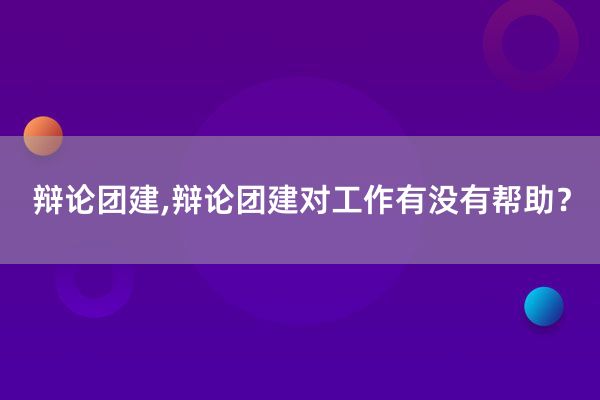 辩论团建,辩论团建对工作有没有帮助?